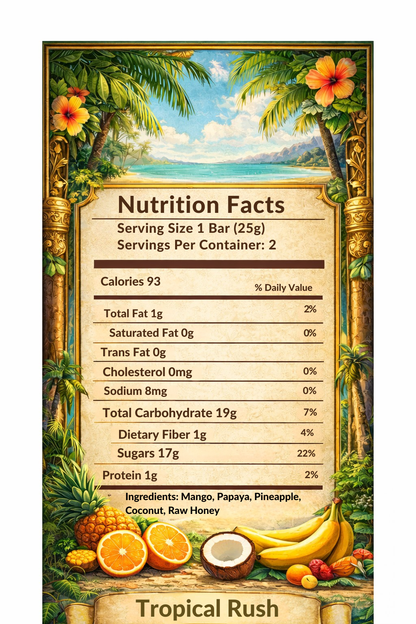 Nutrition Facts
Serving Size 1 Bar (25g)
Servings Per Container: 2

Calories 93
% Daily Value

Total Fat 1g 2%
Saturated Fat 0g 0%
Trans Fat 0g
Cholesterol 0mg 0%
Sodium 8mg 0%
Total Carbohydrate 19g 7%
Dietary Fiber 1g 4%
Sugars 17g 22%
Protein 1g 2%

Ingredients: Mango, Papaya, Pineapple, Coconut, Raw Honey

Tropical Rush